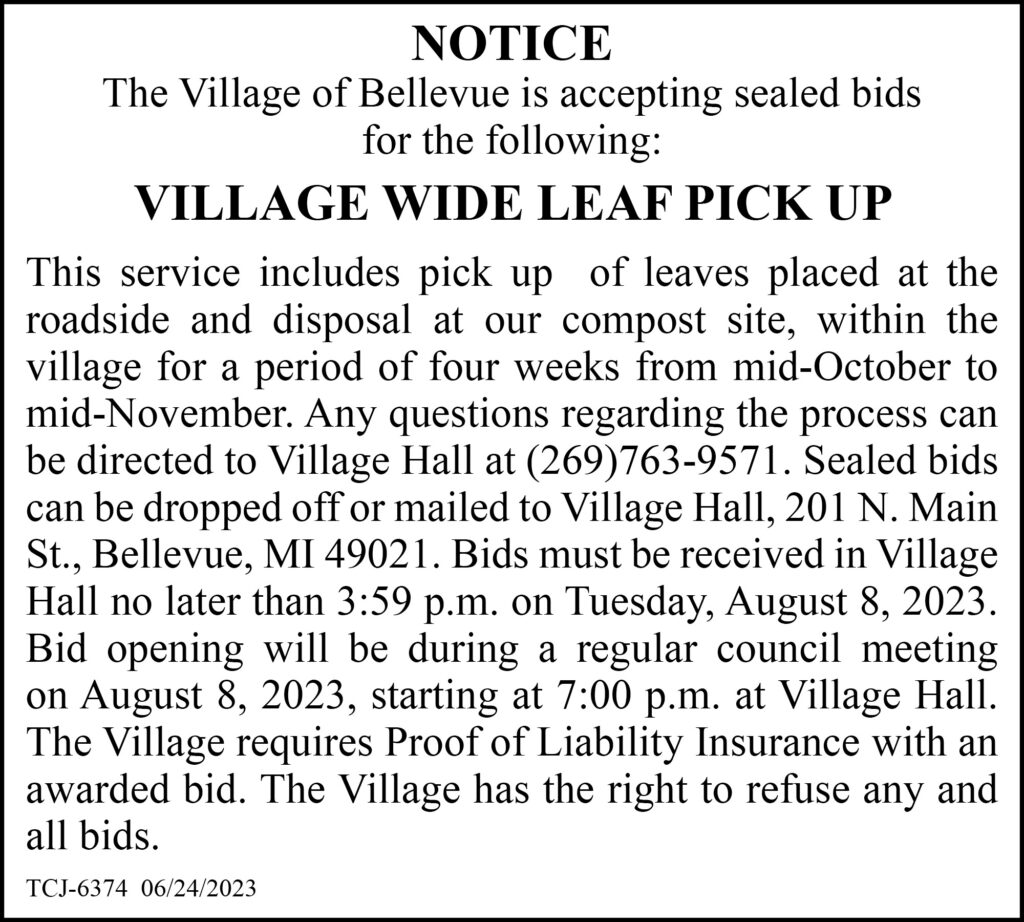 NOTICE
The Village of Bellevue is accepting sealed bids for the following:

VILLAGE WIDE LEAF PICK UP

This service includes pick up  of leaves placed at the roadside and disposal at our compost site, within the village for a period of four weeks from mid-October to mid-November. Any questions regarding the process can be directed to Village Hall at (269)763-9571. Sealed bids can be dropped off or mailed to Village Hall, 201 N. Main St., Bellevue, MI 49021. Bids must be received in Village Hall no later than 3:59 p.m. on Tuesday, August 8, 2023. Bid opening will be during a regular council meeting on August 8, 2023, starting at 7:00 p.m. at Village Hall. The Village requires Proof of Liability Insurance with an awarded bid. The Village has the right to refuse any and all bids.

TCJ-6374 06/24/2023